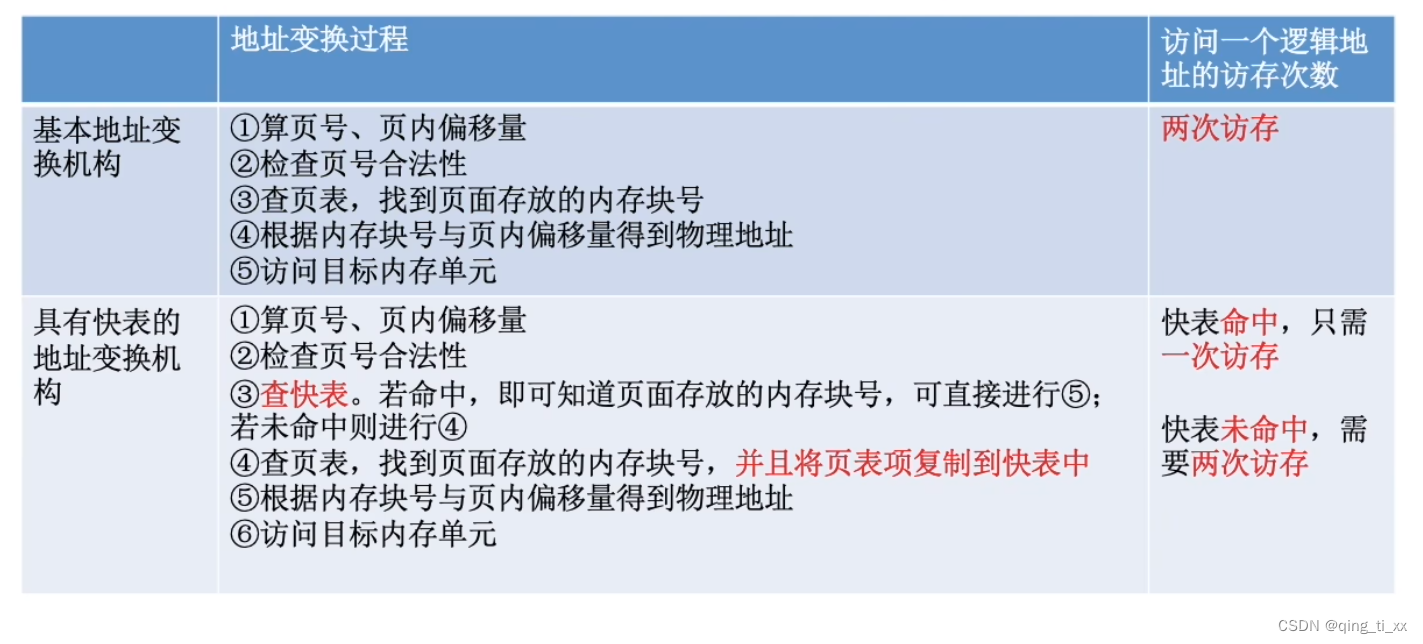 |  | 地址变换过程 | 访问一个逻辑地址的访存次数 |
|---|---|---|
| 基本地址变换机构 | ①算页号、页内偏移量 ②检查页号合法性 ③查页表，找到页面存放的内存块号 ④根据内存块号与页内偏移量得到物理地址 ⑤访问目标内存单元 | 两次访存 |
| 具有快表的地址变换机构 | ①算页号、页内偏移量 ②检查页号合法性 ③查快表。若命中，即可知道页面存放的内存块号，可直接进行⑤；若未命中则进行④ ④查页表，找到页面存放的内存块号，并且将页表项复制到快表中 ⑤根据内存块号与页内偏移量得到物理地址 ⑥访问目标内存单元 | 快表命中，只需一次访存 快表未命中，需要两次访存 |

CSDN @qing_ti_xx